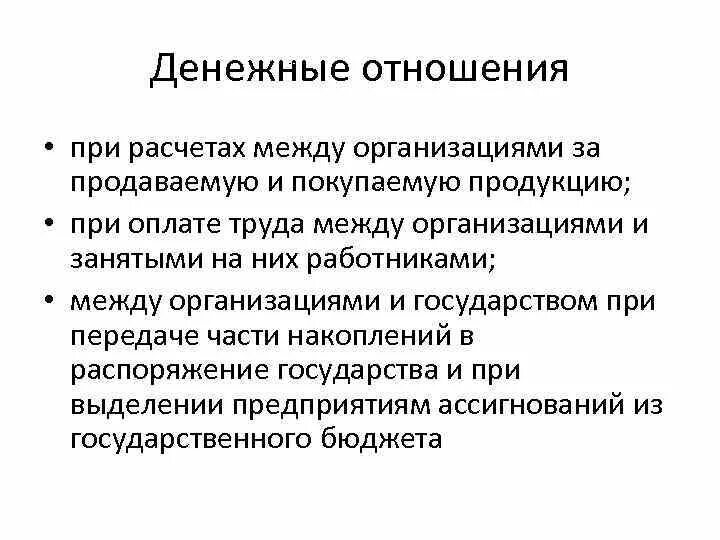 Денежные отношения

• при расчетах между организациями за продаваемую и покупаемую продукцию;

• при оплате труда между организациями и занятыми на них работниками;

• между организациями и государством при передаче части накоплений в распоряжение государства и при выделении предприятиям ассигнований из государственного бюджета